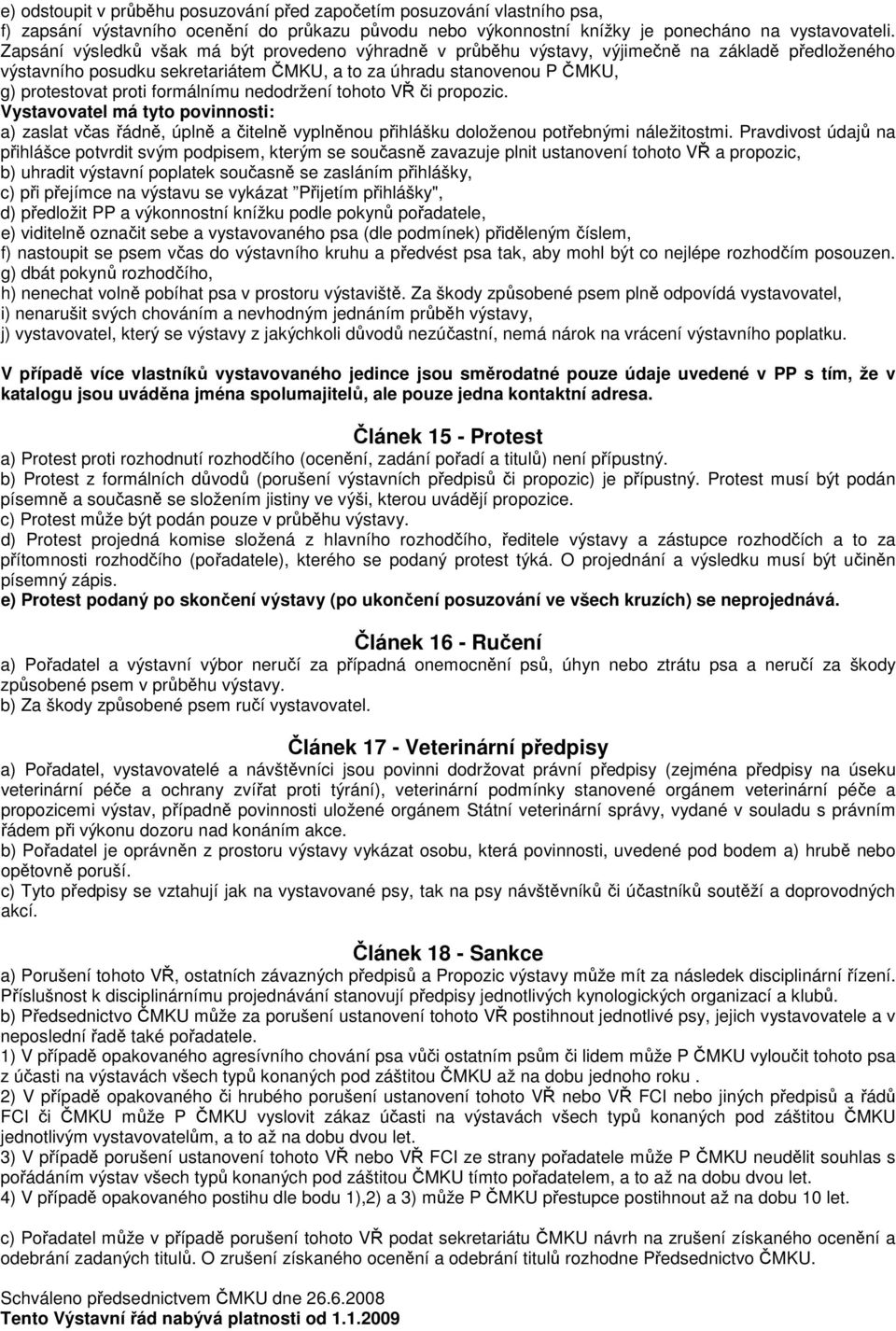 e) odstoupit v průběhu posuzování před započetím posuzování vlastního psa,
f) zapsání výstavního ocenění do průkazu původu nebo výkonnostní knížky je ponecháno na vystavovateli. Zapsání výsledků však má být provedeno výhradně v průběhu výstavy, výjimečně na základě předloženého výstavního posudku sekretariátem ČMKU, a to za úhradu stanovenou P ČMKU,
g) protestovat proti formálnímu nedodržení tohoto VŘ či propozic.
Vystavovatel má tyto povinnosti:
a) zaslat včas řádně, úplně a čitelně vyplněnou přihlášku doloženou potřebnými náležitostmi. Pravdivost údajů na přihlášce potvrdit svým podpisem, kterým se současně zavazuje plnit ustanovení tohoto VŘ a propozic,
b) uhradit výstavní poplatek současně se zasláním přihlášky,
c) při přejímce na výstavu se vykázat "Přijetím přihlášky",
d) předložit PP a výkonnostní knížku podle pokynů pořadatele,
e) viditelně označit sebe a vystavovaného psa (dle podmínek) přiděleným číslem,
f) nastoupit se psem včas do výstavního kruhu a předvést psa tak, aby mohl být co nejlépe rozhodčím posouzen.
g) dbát pokynů rozhodčího,
h) nenechat volně pobíhat psa v prostoru výstaviště. Za škody způsobené psem plně odpovídá vystavovatel,
i) nenarušit svých chováním a nevhodným jednáním průběh výstavy,
j) vystavovatel, který se výstavy z jakýchkoli důvodů nezúčastní, nemá nárok na vrácení výstavního poplatku.

V případě více vlastníků vystavovaného jedince jsou směrodatné pouze údaje uvedené v PP s tím, že v katalogu jsou uváděna jména spolumajitelů, ale pouze jedna kontaktní adresa.

Článek 15 - Protest
a) Protest proti rozhodnutí rozhodčího (ocenění, zadání pořadí a titulů) není přípustný.
b) Protest z formálních důvodů (porušení výstavních předpisů či propozic) je přípustný. Protest musí být podán písemně a současně se složením jistiny ve výši, kterou uvádějí propozice.
c) Protest může být podán pouze v průběhu výstavy.
d) Protest projedná komise složená z hlavního rozhodčího, ředitele výstavy a zástupce rozhodčích a to za přítomnosti rozhodčího (pořadatele), kterého se podaný protest týká. O projednání a výsledku musí být učiněn písemný zápis.
e) Protest podaný po skončení výstavy (po ukončení posuzování ve všech kruzích) se neprojednává.

Článek 16 - Ručení
a) Pořadatel a výstavní výbor neručí za případná onemocnění psů, úhyn nebo ztrátu psa a neručí za škody způsobené psem v průběhu výstavy.
b) Za škody způsobené psem ručí vystavovatel.

Článek 17 - Veterinární předpisy
a) Pořadatel, vystavovatelé a návštěvníci jsou povinni dodržovat právní předpisy (zejména předpisy na úseku veterinární péče a ochrany zvířat proti týrání), veterinární podmínky stanovené orgánem veterinární péče a propozicemi výstav, případně povinnosti uložené orgánem Státní veterinární správy, vydané v souladu s právním řádem při výkonu dozoru nad konáním akce.
b) Pořadatel je oprávněn z prostoru výstavy vykázat osobu, která povinnosti, uvedené pod bodem a) hrubě nebo opětovně poruší.
c) Tyto předpisy se vztahují jak na vystavované psy, tak na psy návštěvníků či účastníků soutěží a doprovodných akcí.

Článek 18 - Sankce
a) Porušení tohoto VŘ, ostatních závazných předpisů a Propozic výstavy může mít za následek disciplinární řízení. Příslušnost k disciplinárnímu projednávání stanovují předpisy jednotlivých kynologických organizací a klubů.
b) Předsednictvo ČMKU může za porušení ustanovení tohoto VŘ postihnout jednotlivé psy, jejich vystavovatele a v neposlední řadě také pořadatele.
1) V případě opakovaného agresivního chování psa vůči ostatním psům či lidem může P ČMKU vyloučit tohoto psa z účasti na výstavách všech typů konaných pod záštitou ČMKU až na dobu jednoho roku .
2) V případě opakovaného či hrubého porušení ustanovení tohoto VŘ nebo VŘ FCI nebo jiných předpisů a řádů FCI či ČMKU může P ČMKU vyslovit zákaz účasti na výstavách všech typů konaných pod záštitou ČMKU jednotlivým vystavovatelům, a to až na dobu dvou let.
3) V případě porušení ustanovení tohoto VŘ nebo VŘ FCI ze strany pořadatele může P ČMKU neudělit souhlas s pořádáním výstav všech typů konaných pod záštitou ČMKU tímto pořadatelem, a to až na dobu dvou let.
4) V případě opakovaného postihu dle bodu 1),2) a 3) může P ČMKU přestupce postihnout až na dobu 10 let.

c) Pořadatel může v případě porušení tohoto VŘ podat sekretariátu ČMKU návrh na zrušení získaného ocenění a odebrání zadaných titulů. O zrušení získaného ocenění a odebrání titulů rozhodne Předsednictvo ČMKU.

Schváleno předsednictvem ČMKU dne 26.6.2008
Tento Výstavní řád nabývá platnosti od 1.1.2009